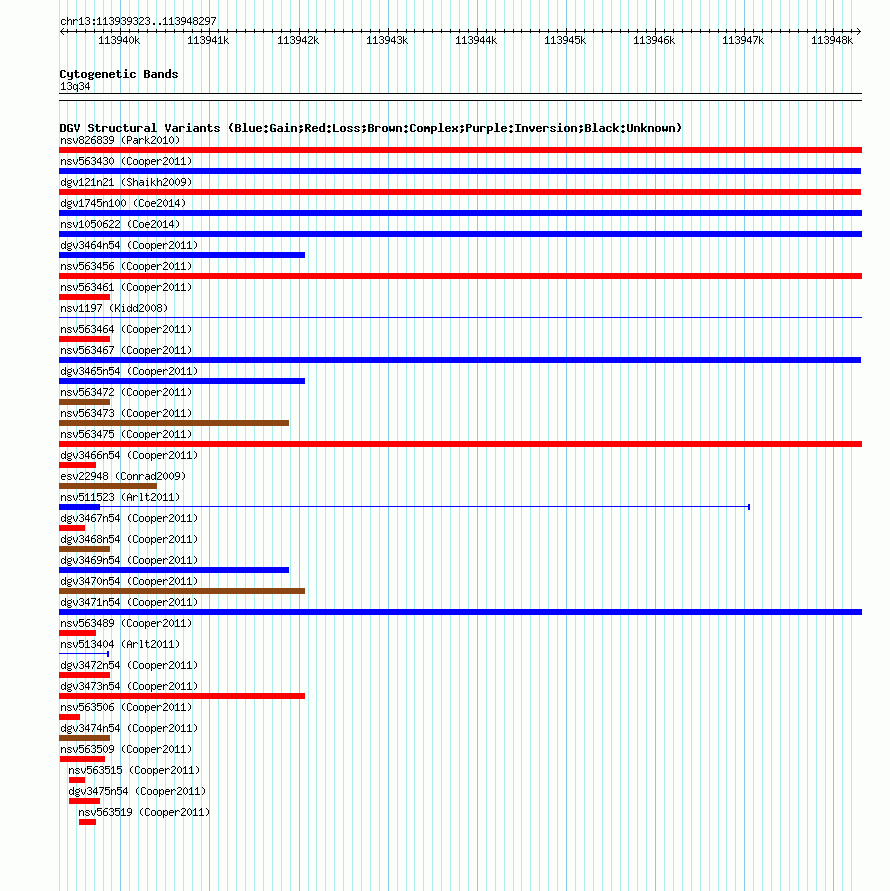 chr13:113939323..113948297

113940k 113941k 113942k 113943k 113944k 113945k 113946k 113947k 113948k

Cytogenetic Bands
13q34

DGV Structural Variants (Blue:Gain;Red:Loss;Brown:Complex;Purple:Inversion;Black:Unknown)
nsv826839 (Park2010)
nsv563430 (Cooper2011)
dgv121n21 (Shaikh2009)
dgv1745n100 (Coe2014)
nsv1050622 (Coe2014)
dgv3464n54 (Cooper2011)
nsv563456 (Cooper2011)
nsv563461 (Cooper2011)
nsv1197 (Kidd2008)
nsv563464 (Cooper2011)
nsv563467 (Cooper2011)
dgv3465n54 (Cooper2011)
nsv563472 (Cooper2011)
nsv563473 (Cooper2011)
nsv563475 (Cooper2011)
dgv3466n54 (Cooper2011)
esv22948 (Conrad2009)
nsv511523 (Arlt2011)
dgv3467n54 (Cooper2011)
dgv3468n54 (Cooper2011)
dgv3469n54 (Cooper2011)
dgv3470n54 (Cooper2011)
dgv3471n54 (Cooper2011)
nsv563489 (Cooper2011)
nsv513404 (Arlt2011)
dgv3472n54 (Cooper2011)
dgv3473n54 (Cooper2011)
nsv563506 (Cooper2011)
dgv3474n54 (Cooper2011)
nsv563509 (Cooper2011)
nsv563515 (Cooper2011)
dgv3475n54 (Cooper2011)
nsv563519 (Cooper2011)